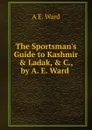 A E. Ward

The Sportsman's Guide to Kashmir & Ladak, & C., by A. E. Ward